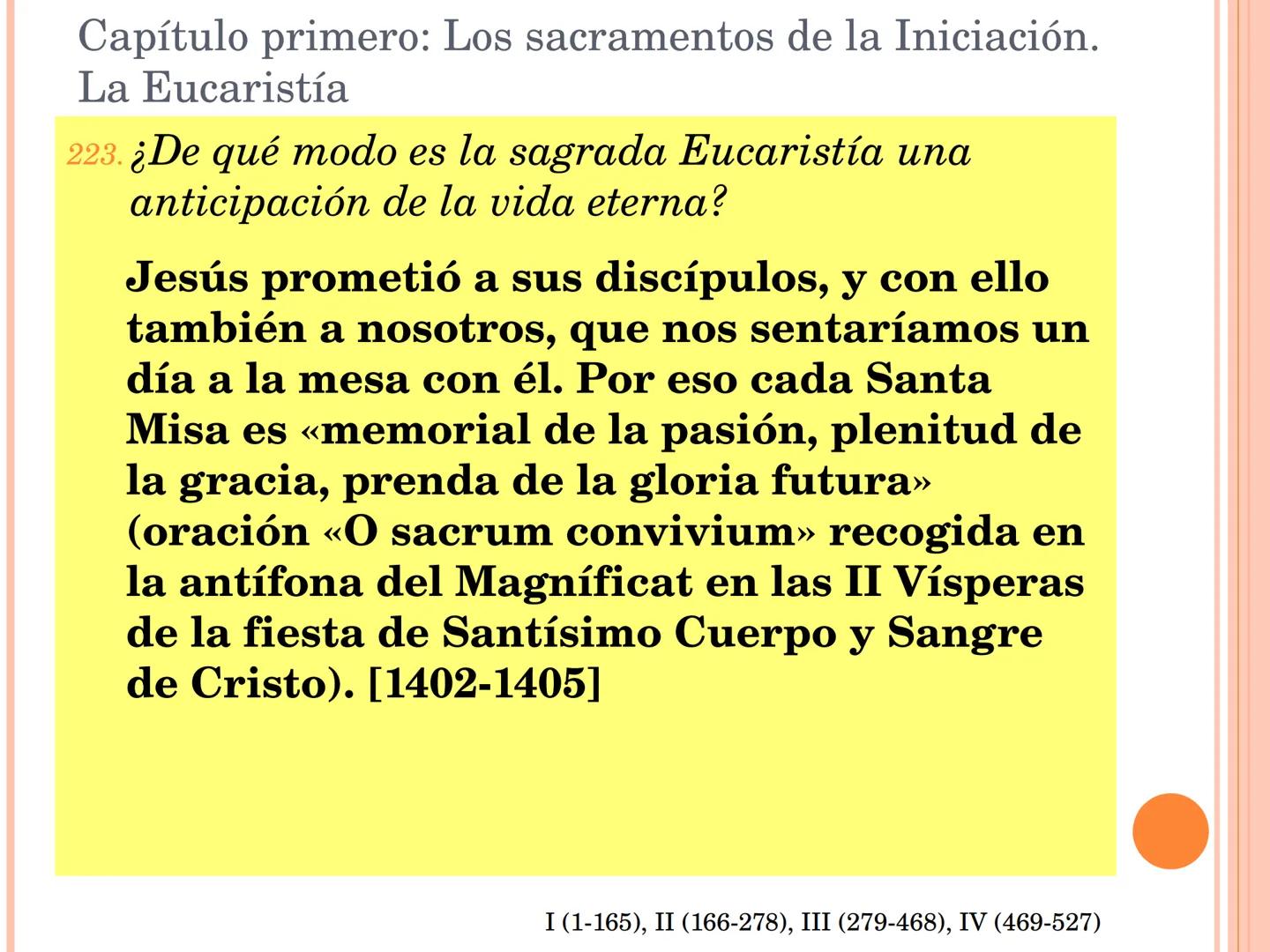 Capítulo primero: Los sacramentos de la Iniciación. La Eucaristía

223. ¿De qué modo es la sagrada Eucaristía una anticipación de la vida eterna?

Jesús prometió a sus discípulos, y con ello también a nosotros, que nos sentaríamos un día a la mesa con él. Por eso cada Santa Misa es «memorial de la pasión, plenitud de la gracia, prenda de la gloria futura» (oración «O sacrum convivium» recogida en la antífona del Magníficat en las II Vísperas de la fiesta de Santísimo Cuerpo y Sangre de Cristo). [1402-1405]

I (1-165), II (166-278), III (279-468), IV (469-527)